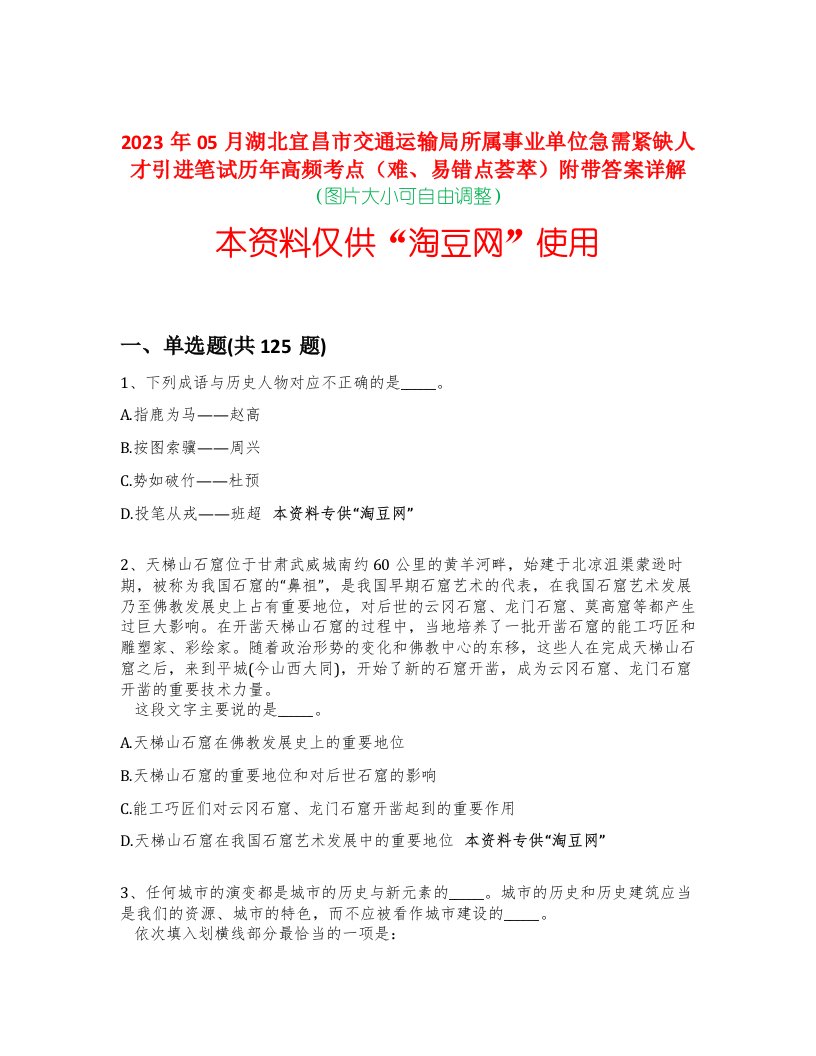 2023 年 05 月湖北宜昌市交通运输局所属事业单位急需紧缺人才引进笔试历年高频考点（难、易错点荟萃）附带答案详解
（图片大小可自由调整）

本资料仅供“淘豆网”使用

一、单选题(共 125 题)

1、下列成语与历史人物对应不正确的是_____。

A.指鹿为马——赵高

B.按图索骥——周兴

C.势如破竹——杜预

D.投笔从戎——班超 本资料专供“淘豆网”

2、天梯山石窟位于甘肃武威城南约 60 公里的黄羊河畔，始建于北凉沮渠蒙逊时期，被称为我国石窟的“鼻祖”，是我国早期石窟艺术的代表，在我国石窟艺术发展乃至佛教发展史上占有重要地位，对后世的云冈石窟、龙门石窟、莫高窟等都产生过巨大影响。在开凿天梯山石窟的过程中，当地培养了一批开凿石窟的能工巧匠和雕塑家、彩绘家。随着政治形势的变化和佛教中心的东移，这些人在完成天梯山石窟之后，来到平城(今山西大同)，开始了新的石窟开凿，成为云冈石窟、龙门石窟开凿的重要技术力量。
这段文字主要说的是_____。

A.天梯山石窟在佛教发展史上的重要地位

B.天梯山石窟的重要地位和对后世石窟的影响

C.能工巧匠们对云冈石窟、龙门石窟开凿起到的重要作用

D.天梯山石窟在我国石窟艺术发展中的重要地位 本资料专供“淘豆网”

3、任何城市的演变都是城市的历史与新元素的_____。城市的历史和历史建筑应当是我们的资源、城市的特色，而不应被看作城市建设的_____。
依次填入划横线部分最恰当的一项是：